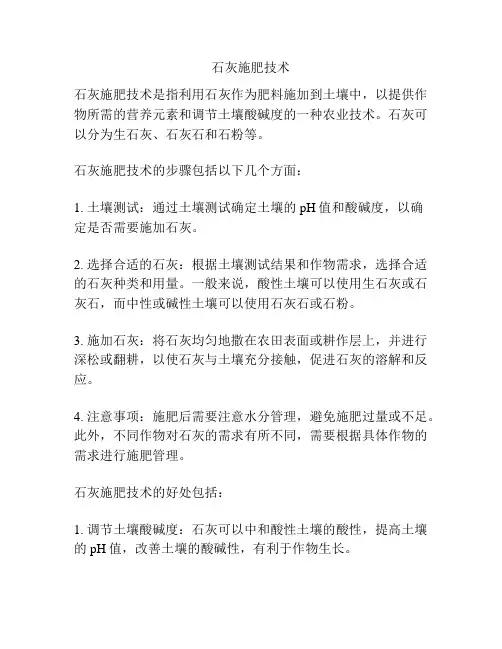 石灰施肥技术

石灰施肥技术是指利用石灰作为肥料施加到土壤中，以提供作物所需的营养元素和调节土壤酸碱度的一种农业技术。石灰可以分为生石灰、石灰石和石粉等。

石灰施肥技术的步骤包括以下几个方面：

1. 土壤测试：通过土壤测试确定土壤的 pH 值和酸碱度，以确定是否需要施加石灰。

2. 选择合适的石灰：根据土壤测试结果和作物需求，选择合适的石灰种类和用量。一般来说，酸性土壤可以使用生石灰或石灰石，而中性或碱性土壤可以使用石灰石或石粉。

3. 施加石灰：将石灰均匀地撒在农田表面或耕作层上，并进行深松或翻耕，以使石灰与土壤充分接触，促进石灰的溶解和反应。

4. 注意事项：施肥后需要注意水分管理，避免施肥过量或不足。此外，不同作物对石灰的需求有所不同，需要根据具体作物的需求进行施肥管理。

石灰施肥技术的好处包括：

1. 调节土壤酸碱度：石灰可以中和酸性土壤的酸性，提高土壤的 pH 值，改善土壤的酸碱性，有利于作物生长。